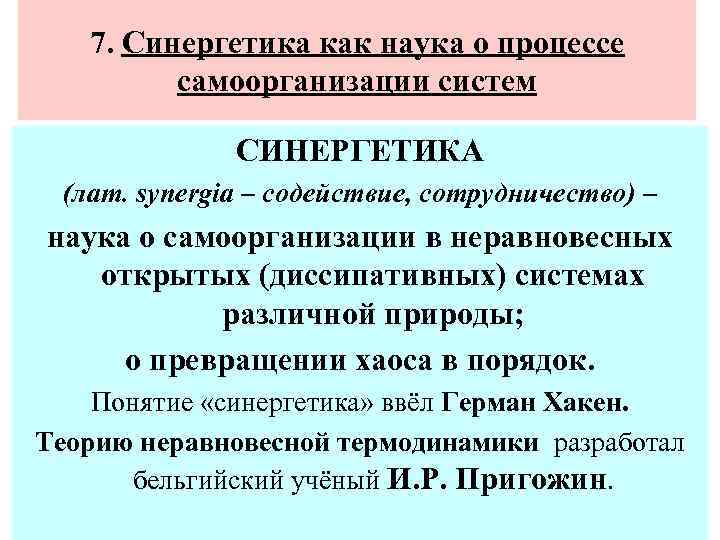 7. Синергетика как наука о процессе самоорганизации систем

СИНЕРГЕТИКА
(лат. synergia – содействие, сотрудничество) –
наука о самоорганизации в неравновесных открытых (диссипативных) системах различной природы;
о превращении хаоса в порядок.
Понятие «синергетика» ввёл Герман Хакен.
Теорию неравновесной термодинамики разработал бельгийский учёный И.Р. Пригожин.